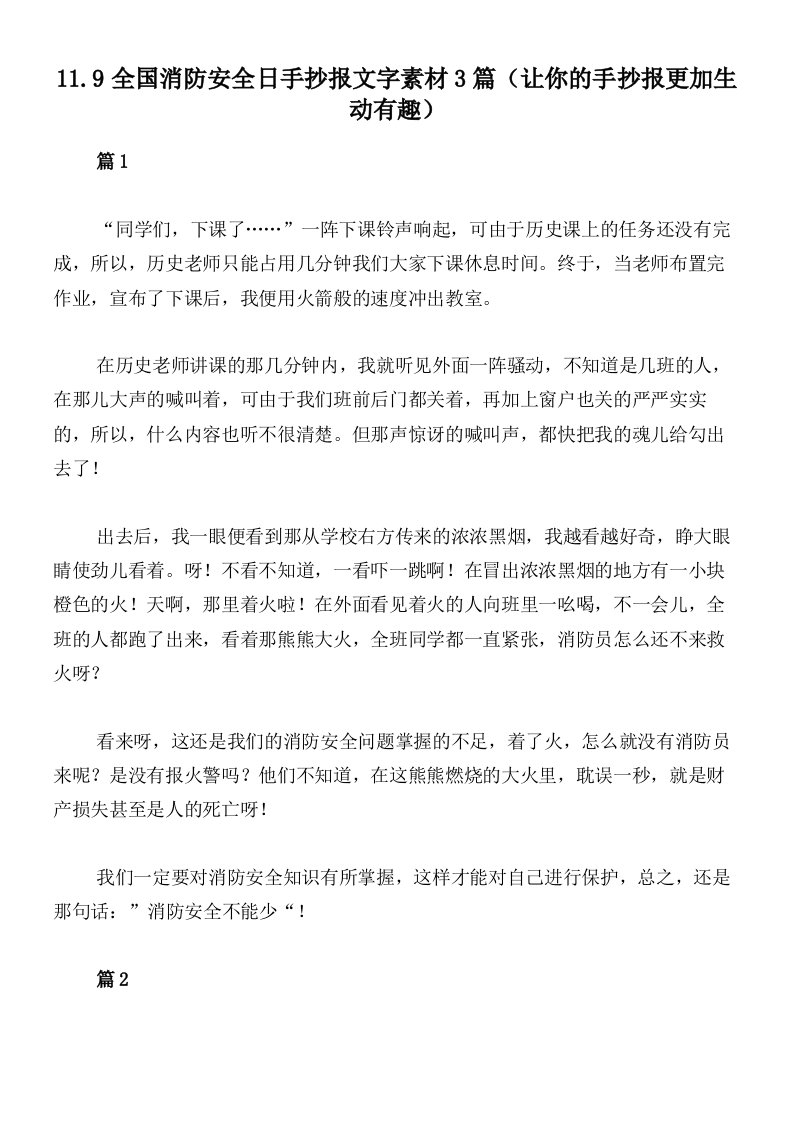 11.9 全国消防安全日手抄报文字素材 3 篇（让你的手抄报更加生动有趣）

篇 1

“同学们，下课了……”一阵下课铃声响起，可由于历史课上的任务还没有完成，所以，历史老师只能占用几分钟我们大家下课休息时间。终于，当老师布置完作业，宣布了下课后，我便用火箭般的速度冲出教室。

在历史老师讲课的那几分钟内，我就听见外面一阵骚动，不知道是几班的人，在那儿大声的喊叫着，可由于我们班前后门都关着，再加上窗户也关的严严实实的，所以，什么内容也听不很清楚。但那声惊讶的喊叫声，都快把我的魂儿给勾出去了！

出去后，我一眼便看到那从学校右方传来的浓浓黑烟，我越看越好奇，睁大眼睛使劲儿看着。呀！不看不知道，一看吓一跳啊！在冒出浓浓黑烟的地方有一小块橙色的火！天啊，那里着火啦！在外面看见着火的人向班里一吆喝，不一会儿，全班的人都跑了出来，看着那熊熊大火，全班同学都一直紧张，消防员怎么还不来救火呀？

看来呀，这还是我们的消防安全问题掌握的不足，着了火，怎么就没有消防员来呢？是没有报火警吗？他们不知道，在这熊熊燃烧的大火里，耽误一秒，就是财产损失甚至是人的死亡呀！

我们一定要对消防安全知识有所掌握，这样才能对自己进行保护，总之，还是那句话：”消防安全不能少“！

篇 2